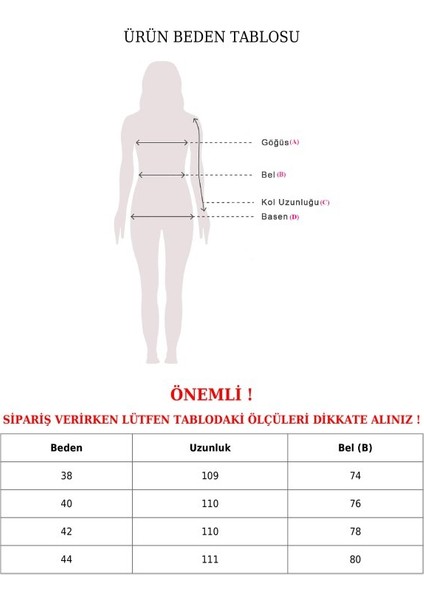 ÜRÜN BEDEN TABLOSU

Göğüs (A)

Bel (B)

Kol Uzunluğu (C)

Basen (D)

ÖNEMLİ !

SİPARİŞ VERİRKEN LÜTFEN TABLODAKİ ÖLÇÜLERİ DİKKATE ALINIZ !

| Beden | Uzunluk | Bel (B) |
|---|---|---|
| 38 | 109 | 74 |
| 40 | 110 | 76 |
| 42 | 110 | 78 |
| 44 | 111 | 80 |